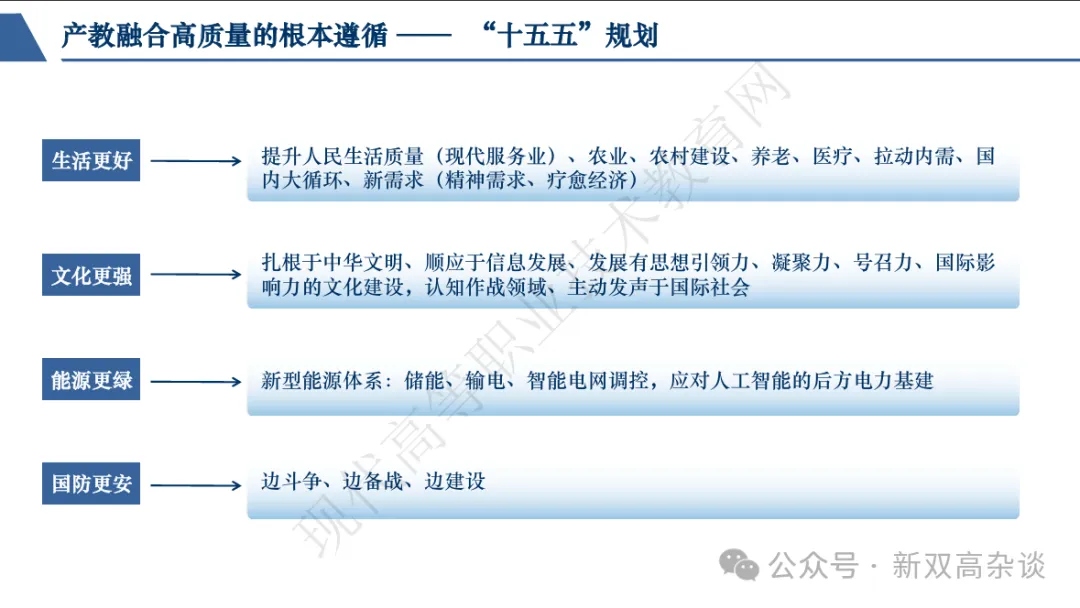 产教融合高质量的根本遵循 —— “十五五”规划

生活更好

提升人民生活质量（现代服务业）、农业、农村建设、养老、医疗、拉动内需、国内大循环、新需求（精神需求、疗愈经济）

文化更强

扎根于中华文明、顺应于信息发展、发展有思想引领力、凝聚力、号召力、国际影响力的文化建设，认知作战领域、主动发声于国际社会

能源更绿

新型能源体系：储能、输电、智能电网调控，应对人工智能的后方电力基建

国防更安

边斗争、边备战、边建设

公众号 · 新双高杂谈

现代高等职业技术教育网